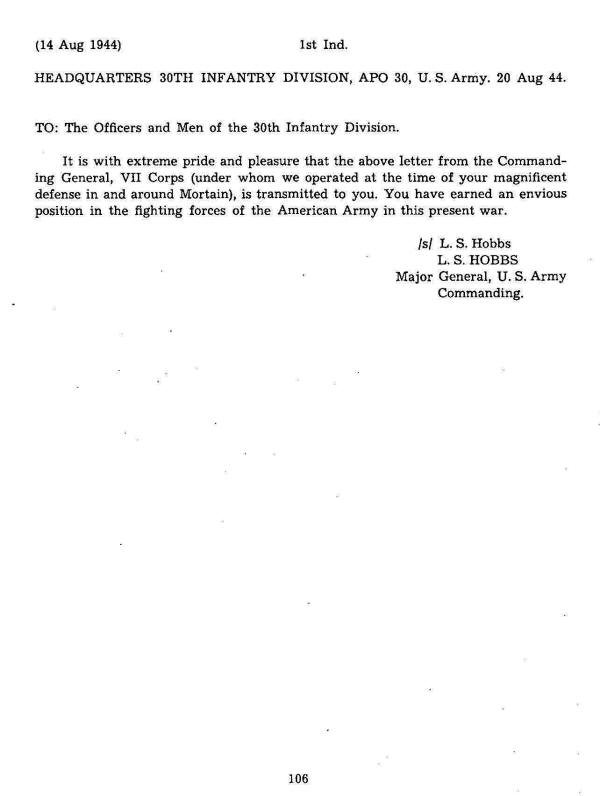 (14 Aug 1944) 1st Ind.

HEADQUARTERS 30TH INFANTRY DIVISION, APO 30, U. S. Army. 20 Aug 44.

TO: The Officers and Men of the 30th Infantry Division.

It is with extreme pride and pleasure that the above letter from the Commanding General, VII Corps (under whom we operated at the time of your magnificent defense in and around Mortain), is transmitted to you. You have earned an envious position in the fighting forces of the American Army in this present war.

/s/ L. S. Hobbs
L. S. HOBBS
Major General, U. S. Army
Commanding.

106